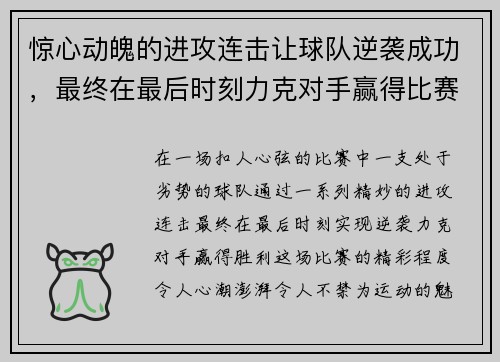 惊心动魄的进攻连击让球队逆袭成功，最终在最后时刻力克对手赢得比赛

在一场扣人心弦的比赛中一支处于劣势的球队通过一系列精妙的进攻连击最终在最后时刻实现逆袭力克对手赢得胜利这场比赛的精彩程度令人心潮澎湃令人不禁为运动的魅